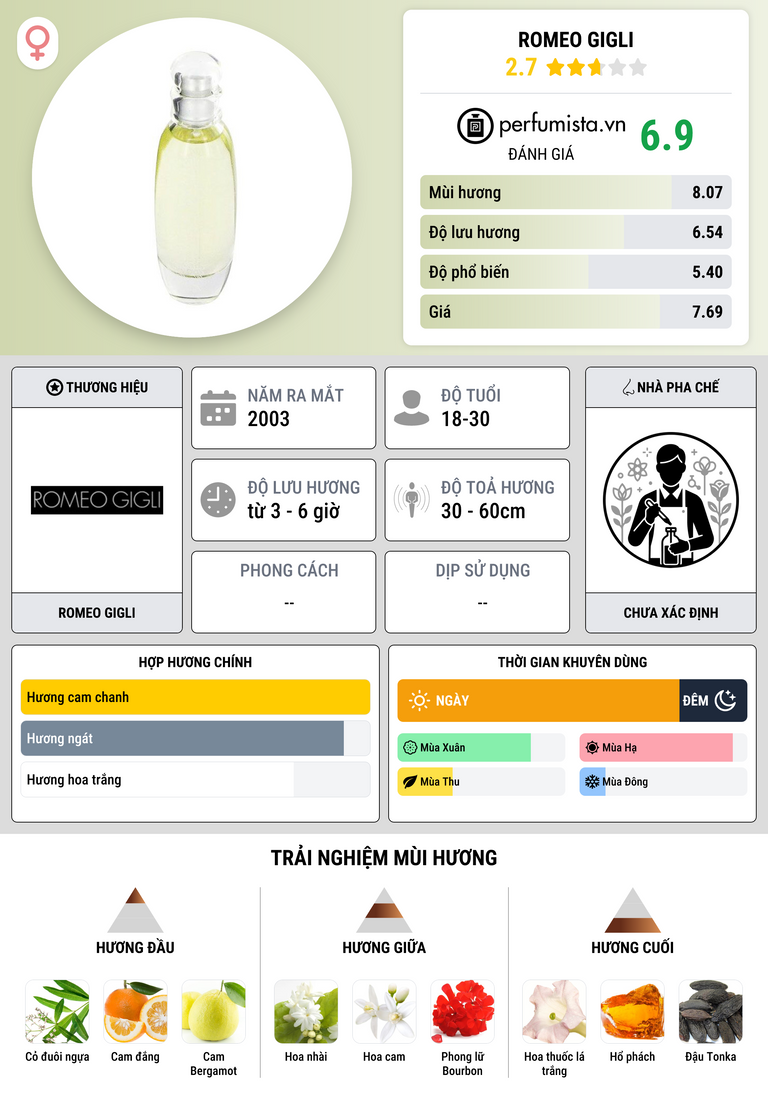 ROMEO GIGLI
2.7

perfumista.vn
ĐÁNH GIÁ
6.9

Mùi hương 8.07
Độ lưu hương 6.54
Độ phổ biến 5.40
Giá 7.69

THƯƠNG HIỆU
ROMEO GIGLI
ROMEO GIGLI

NĂM RA MẮT
2003

ĐỘ TUỔI
18-30

ĐỘ LƯU HƯƠNG
từ 3 - 6 giờ

ĐỘ TOẢ HƯƠNG
30 - 60cm

PHONG CÁCH
--

DỊP SỬ DỤNG
--

NHÀ PHA CHẾ
CHƯA XÁC ĐỊNH

HỢP HƯƠNG CHÍNH
Hương cam chanh
Hương ngát
Hương hoa trắng

THỜI GIAN KHUYÊN DÙNG
NGÀY
ĐÊM
Mùa Xuân
Mùa Hạ
Mùa Thu
Mùa Đông

TRẢI NGHIỆM MÙI HƯƠNG

HƯƠNG ĐẦU
Cỏ đuôi ngựa
Cam đắng
Cam Bergamot

HƯƠNG GIỮA
Hoa nhài
Hoa cam
Phong lữ Bourbon

HƯƠNG CUỐI
Hoa thuốc lá trắng
Hổ phách
Đậu Tonka